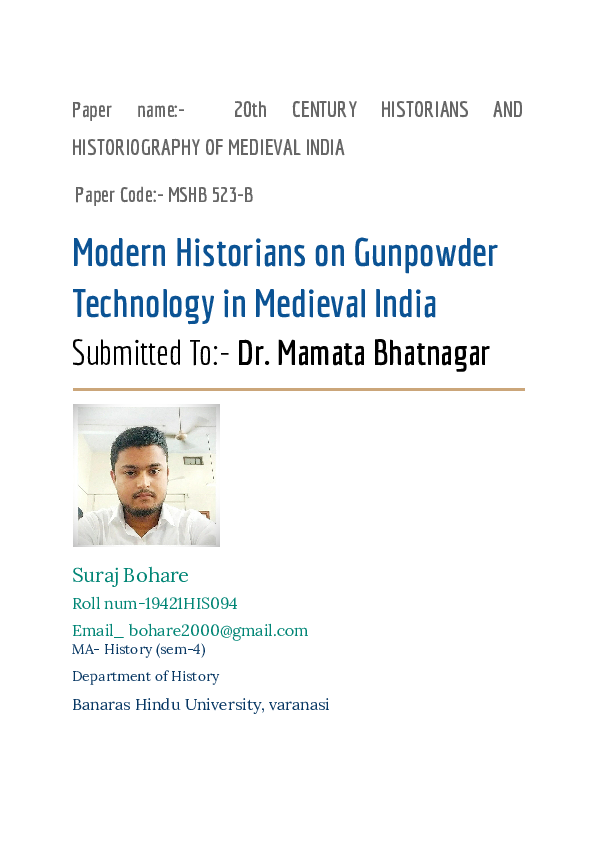 Paper name:- 20th CENTURY HISTORIANS AND HISTORIOGRAPHY OF MEDIEVAL INDIA

Paper Code:- MSHB 523-B

Modern Historians on Gunpowder Technology in Medieval India

Submitted To:- Dr. Mamata Bhatnagar

Suraj Bohare

Roll num-19421HIS094

Email_ bohare2000@gmail.com

MA- History (sem-4)

Department of History

Banaras Hindu University, varanasi